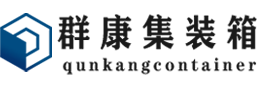 群康集装箱
qunkangcontainer